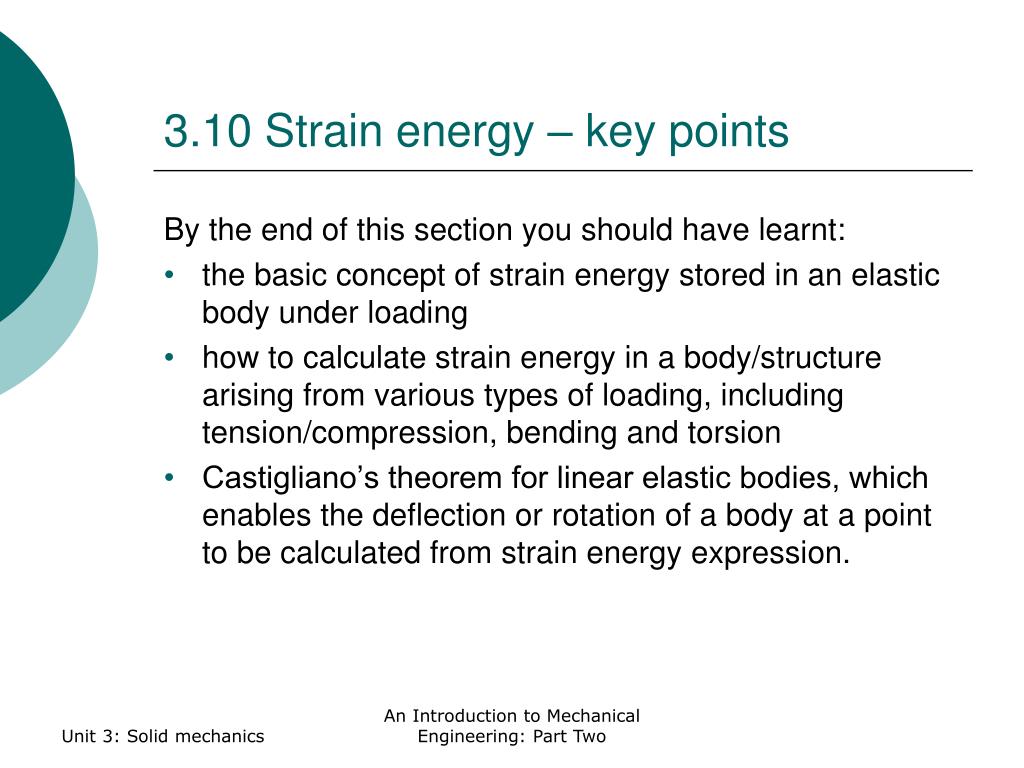 3.10 Strain energy – key points

By the end of this section you should have learnt:

• the basic concept of strain energy stored in an elastic body under loading
• how to calculate strain energy in a body/structure arising from various types of loading, including tension/compression, bending and torsion
• Castigliano’s theorem for linear elastic bodies, which enables the deflection or rotation of a body at a point to be calculated from strain energy expression.

Unit 3: Solid mechanics

An Introduction to Mechanical Engineering: Part Two